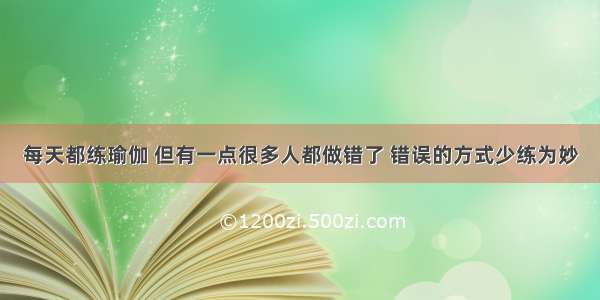 每天都练瑜伽 但有一点很多人都做错了 错误的方式少练为妙

©1200zi.500zi.com